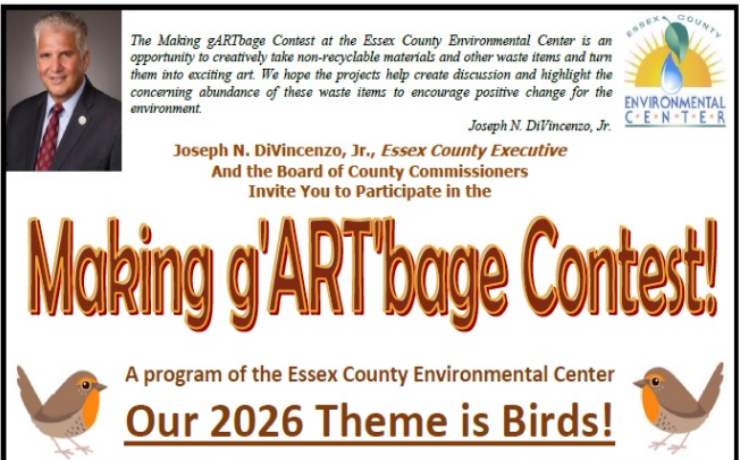 The Making gARTbage Contest at the Essex County Environmental Center is an opportunity to creatively take non-recyclable materials and other waste items and turn them into exciting art. We hope the projects help create discussion and highlight the concerning abundance of these waste items to encourage positive change for the environment.

Joseph N. DiVincenzo, Jr.

ESSEX COUNTY ENVIRONMENTAL CENTER

Joseph N. DiVincenzo, Jr., Essex County Executive
And the Board of County Commissioners
Invite You to Participate in the

Making g'ART'bage Contest!

A program of the Essex County Environmental Center

Our 2026 Theme is Birds!